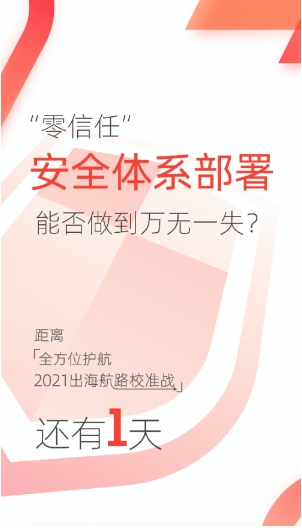 “零信任”
安全体系部署
能否做到万无一失？

距离
「全方位护航
2021出海航路校准战」
还有1天